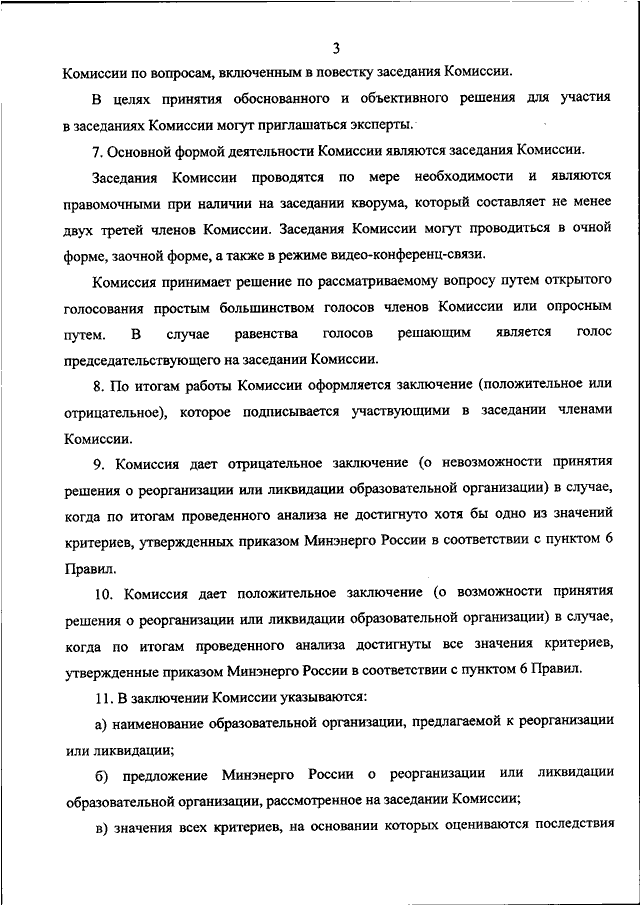 3

Комиссии по вопросам, включенным в повестку заседания Комиссии.

В целях принятия обоснованного и объективного решения для участия в заседаниях Комиссии могут приглашаться эксперты.

7. Основной формой деятельности Комиссии являются заседания Комиссии.

Заседания Комиссии проводятся по мере необходимости и являются правомочными при наличии на заседании кворума, который составляет не менее двух третей членов Комиссии. Заседания Комиссии могут проводиться в очной форме, заочной форме, а также в режиме видео-конференц-связи.

Комиссия принимает решение по рассматриваемому вопросу путем открытого голосования простым большинством голосов членов Комиссии или опросным путем. В случае равенства голосов решающим является голос председательствующего на заседании Комиссии.

8. По итогам работы Комиссии оформляется заключение (положительное или отрицательное), которое подписывается участвующими в заседании членами Комиссии.

9. Комиссия дает отрицательное заключение (о невозможности принятия решения о реорганизации или ликвидации образовательной организации) в случае, когда по итогам проведенного анализа не достигнуто хотя бы одно из значений критериев, утвержденных приказом Минэнерго России в соответствии с пунктом 6 Правил.

10. Комиссия дает положительное заключение (о возможности принятия решения о реорганизации или ликвидации образовательной организации) в случае, когда по итогам проведенного анализа достигнуты все значения критериев, утвержденные приказом Минэнерго России в соответствии с пунктом 6 Правил.

11. В заключении Комиссии указываются:

а) наименование образовательной организации, предлагаемой к реорганизации или ликвидации;

б) предложение Минэнерго России о реорганизации или ликвидации образовательной организации, рассмотренное на заседании Комиссии;

в) значения всех критериев, на основании которых оцениваются последствия